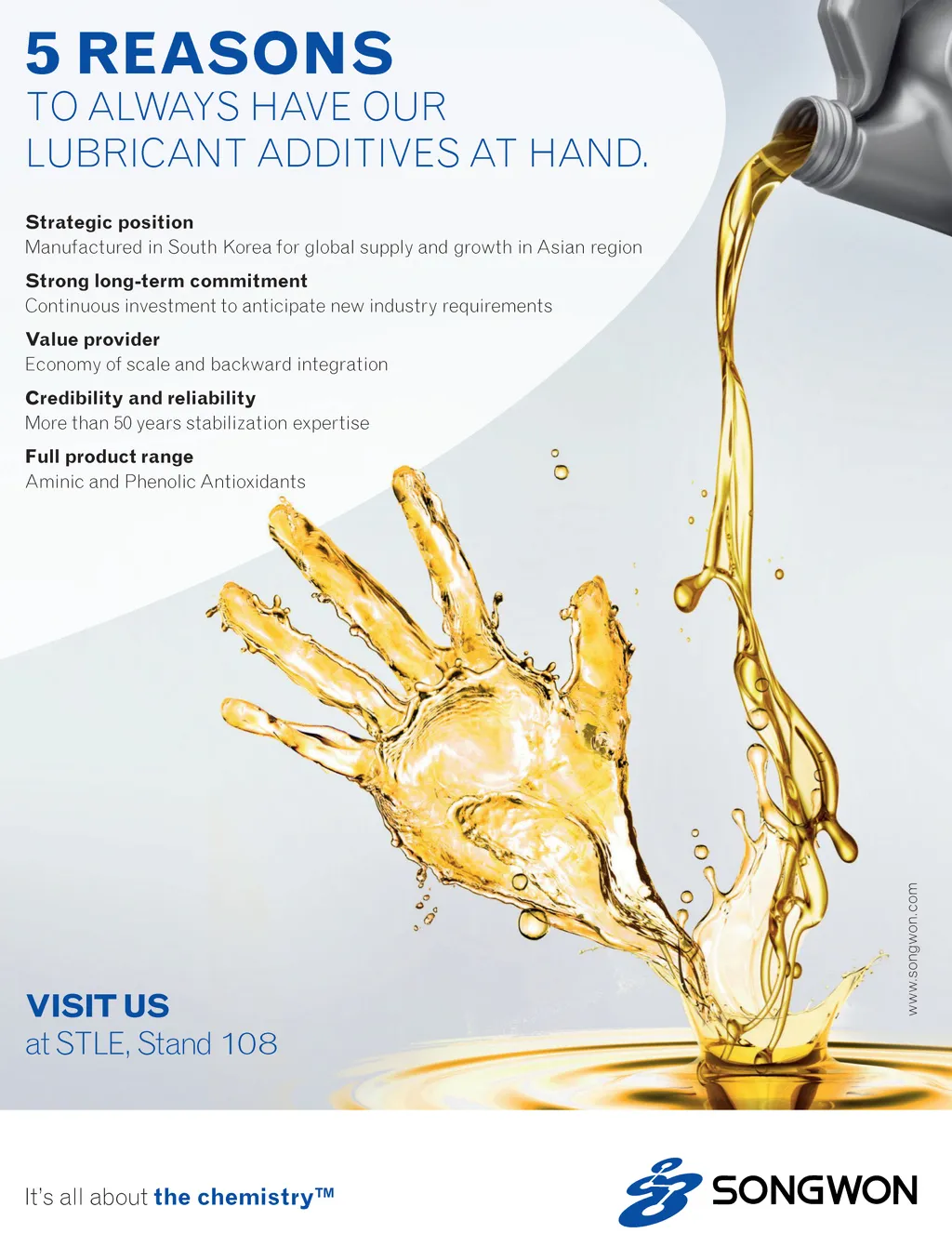 5 REASONS
TO ALWAYS HAVE OUR
LUBRICANT ADDITIVES AT HAND.

Strategic position
Manufactured in South Korea for global supply and growth in Asian region

Strong long-term commitment
Continuous investment to anticipate new industry requirements

Value provider
Economy of scale and backward integration

Credibility and reliability
More than 50 years stabilization expertise

Full product range
Aminic and Phenolic Antioxidants

www.songwon.com

VISIT US
at STLE, Stand 108

It's all about the chemistry™

SONGWON